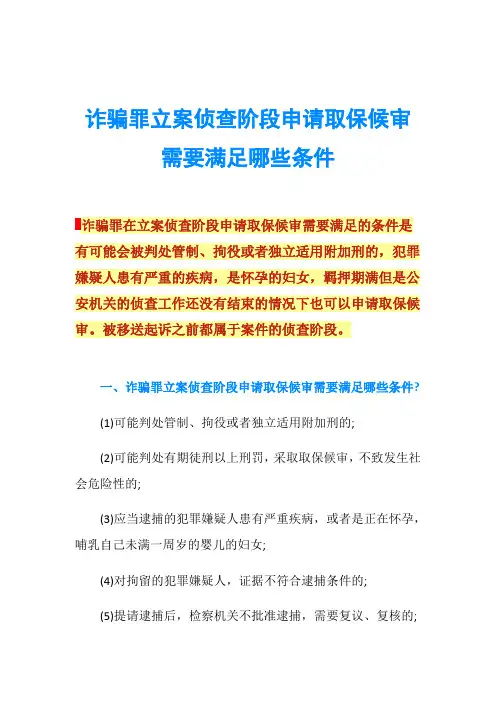 诈骗罪立案侦查阶段申请取保候审需要满足哪些条件

诈骗罪在立案侦查阶段申请取保候审需要满足的条件是有可能会被判处管制、拘役或者独立适用附加刑的，犯罪嫌疑人患有严重的疾病，是怀孕的妇女，羁押期满但是公安机关的侦查工作还没有结束的情况下也可以申请取保候审。被移送起诉之前都属于案件的侦查阶段。

一、诈骗罪立案侦查阶段申请取保候审需要满足哪些条件?

(1)可能判处管制、拘役或者独立适用附加刑的;

(2)可能判处有期徒刑以上刑罚，采取取保候审，不致发生社会危险性的;

(3)应当逮捕的犯罪嫌疑人患有严重疾病，或者是正在怀孕，哺乳自己未满一周岁的婴儿的妇女;

(4)对拘留的犯罪嫌疑人，证据不符合逮捕条件的;

(5)提请逮捕后，检察机关不批准逮捕，需要复议、复核的;